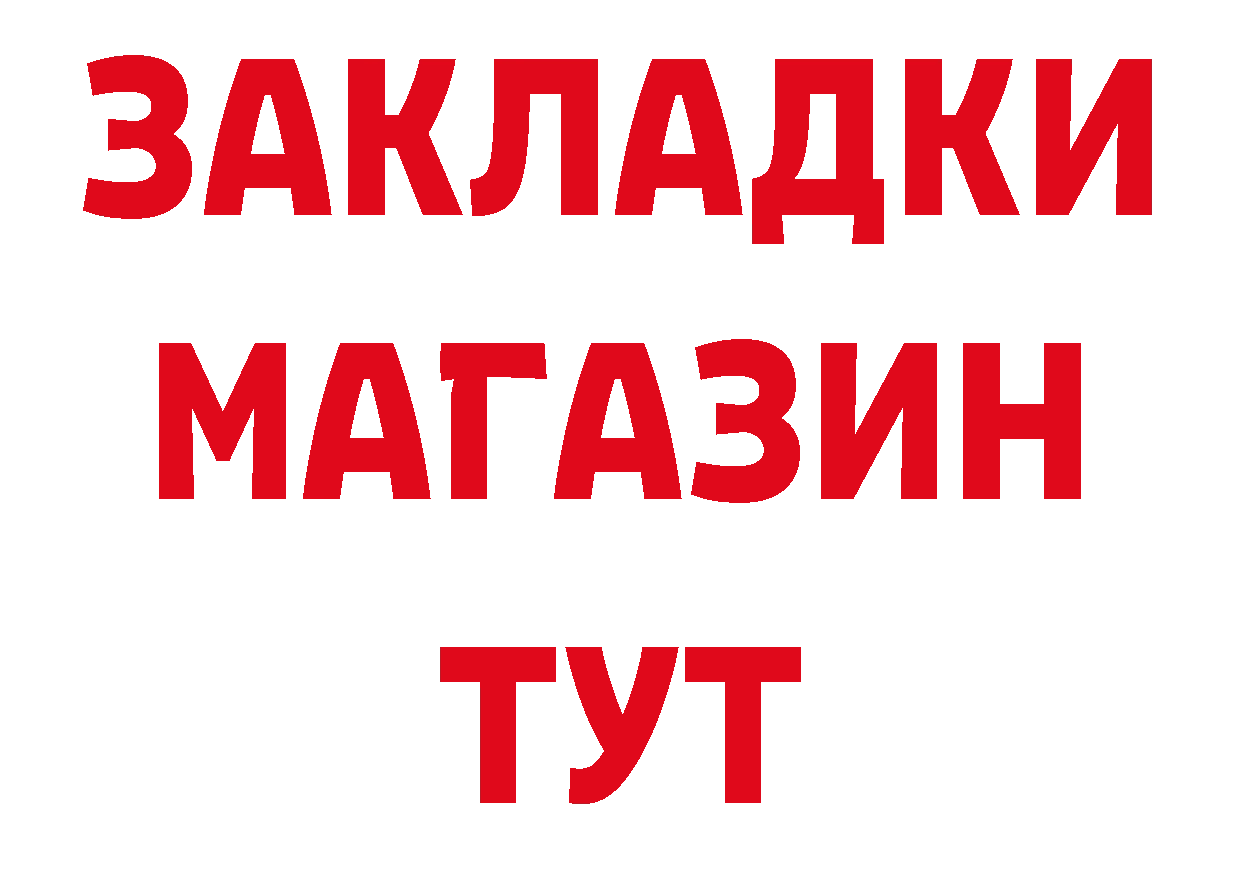 ЗАКЛАДКИ
МАГАЗИН
ТУТ